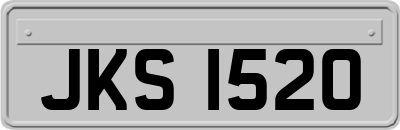 JKS 1520